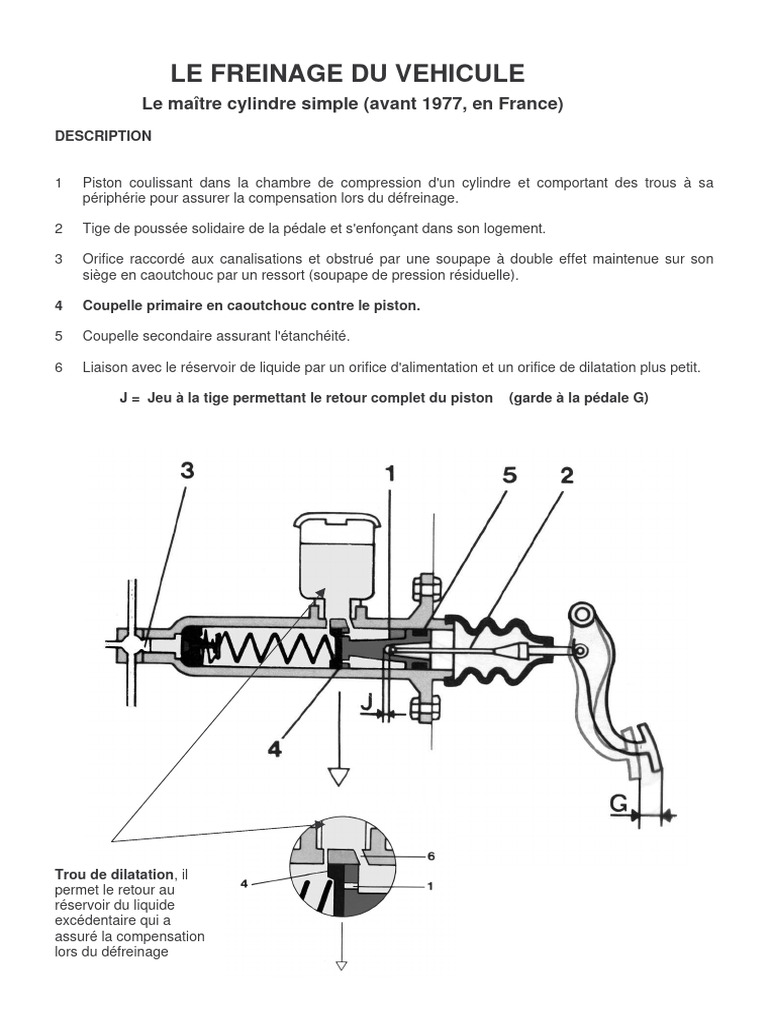 LE FREINAGE DU VEHICULE

Le maître cylindre simple (avant 1977, en France)

DESCRIPTION

1 Piston coulissant dans la chambre de compression d'un cylindre et comportant des trous à sa périphérie pour assurer la compensation lors du défreinage.

2 Tige de poussée solidaire de la pédale et s'enfonçant dans son logement.

3 Orifice raccordé aux canalisations et obstrué par une soupape à double effet maintenue sur son siège en caoutchouc par un ressort (soupape de pression résiduelle).

4 Coupelle primaire en caoutchouc contre le piston.

5 Coupelle secondaire assurant l'étanchéité.

6 Liaison avec le réservoir de liquide par un orifice d'alimentation et un orifice de dilatation plus petit.

J = Jeu à la tige permettant le retour complet du piston (garde à la pédale G)

3

1

5

2

J

4

G

6

4

1

Trou de dilatation, il permet le retour au réservoir du liquide excédentaire qui a assuré la compensation lors du défreinage